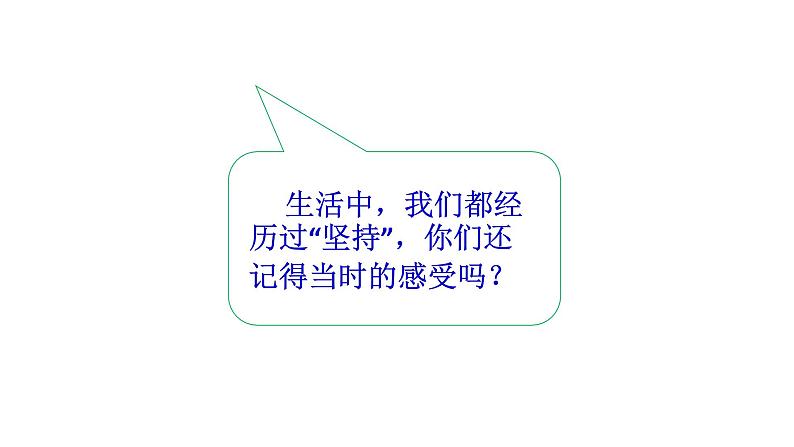 生活中，我们都经历过“坚持”，你们还记得当时的感受吗？